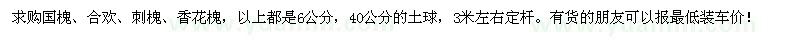 求购国槐、合欢、刺槐、香花槐，以上都是6公分，40公分的土球，3米左右定杆。有货的朋友可以报最低装车价！